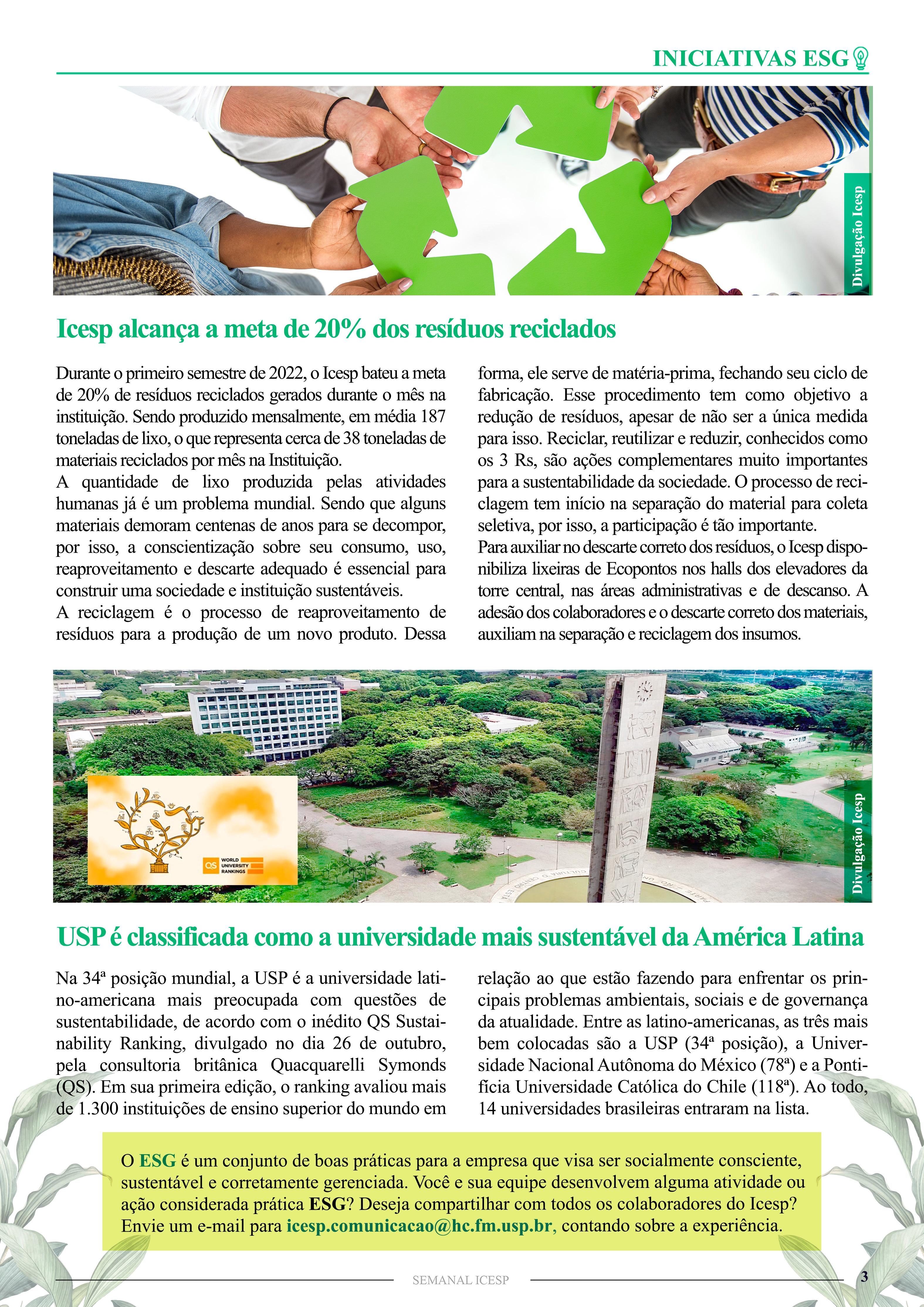 INICIATIVAS ESG

Divulgação Icesp

Icesp alcança a meta de 20% dos resíduos reciclados

Durante o primeiro semestre de 2022, o Icesp bateu a meta de 20% de resíduos reciclados gerados durante o mês na instituição. Sendo produzido mensalmente, em média 187 toneladas de lixo, o que representa cerca de 38 toneladas de materiais reciclados por mês na Instituição.
A quantidade de lixo produzida pelas atividades humanas já é um problema mundial. Sendo que alguns materiais demoram centenas de anos para se decompor, por isso, a conscientização sobre seu consumo, uso, reaproveitamento e descarte adequado é essencial para construir uma sociedade e instituição sustentáveis.
A reciclagem é o processo de reaproveitamento de resíduos para a produção de um novo produto. Dessa forma, ele serve de matéria-prima, fechando seu ciclo de fabricação. Esse procedimento tem como objetivo a redução de resíduos, apesar de não ser a única medida para isso. Reciclar, reutilizar e reduzir, conhecidos como os 3 Rs, são ações complementares muito importantes para a sustentabilidade da sociedade. O processo de reciclagem tem início na separação do material para coleta seletiva, por isso, a participação é tão importante.
Para auxiliar no descarte correto dos resíduos, o Icesp disponibiliza lixeiras de Ecopontos nos halls dos elevadores da torre central, nas áreas administrativas e de descanso. A adesão dos colaboradores e o descarte correto dos materiais, auxiliam na separação e reciclagem dos insumos.

QS WORLD UNIVERSITY RANKINGS

Divulgação Icesp

USP é classificada como a universidade mais sustentável da América Latina

Na 34ª posição mundial, a USP é a universidade latino-americana mais preocupada com questões de sustentabilidade, de acordo com o inédito QS Sustainability Ranking, divulgado no dia 26 de outubro, pela consultoria britânica Quacquarelli Symonds (QS). Em sua primeira edição, o ranking avaliou mais de 1.300 instituições de ensino superior do mundo em relação ao que estão fazendo para enfrentar os principais problemas ambientais, sociais e de governança da atualidade. Entre as latino-americanas, as três mais bem colocadas são a USP (34ª posição), a Universidade Nacional Autônoma do México (78ª) e a Pontifícia Universidade Católica do Chile (118ª). Ao todo, 14 universidades brasileiras entraram na lista.

O ESG é um conjunto de boas práticas para a empresa que visa ser socialmente consciente, sustentável e corretamente gerenciada. Você e sua equipe desenvolvem alguma atividade ou ação considerada prática ESG? Deseja compartilhar com todos os colaboradores do Icesp? Envie um e-mail para icesp.comunicacao@hc.fm.usp.br, contando sobre a experiência.

SEMANAL ICESP 3